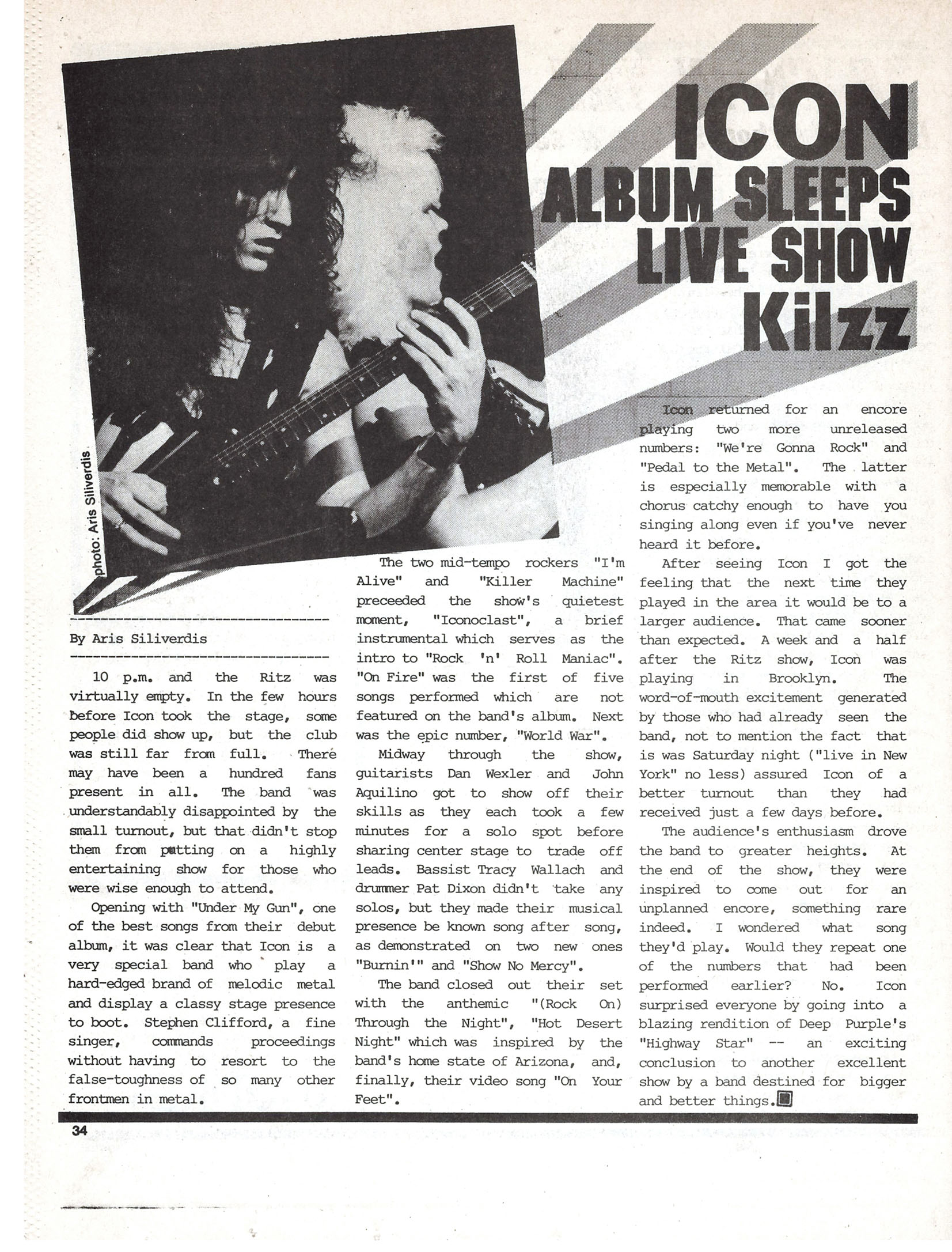 ICON
ALBUM SLEEPS
LIVE SHOW
Kilzz

photo: Aris Siliverdis

By Aris Siliverdis

10 p.m. and the Ritz was virtually empty. In the few hours before Icon took the stage, some people did show up, but the club was still far from full. There may have been a hundred fans present in all. The band was understandably disappointed by the small turnout, but that didn't stop them from putting on a highly entertaining show for those who were wise enough to attend.

Opening with "Under My Gun", one of the best songs from their debut album, it was clear that Icon is a very special band who play a hard-edged brand of melodic metal and display a classy stage presence to boot. Stephen Clifford, a fine singer, commands proceedings without having to resort to the false-toughness of so many other frontmen in metal.

The two mid-tempo rockers "I'm Alive" and "Killer Machine" preceeded the show's quietest moment, "Iconoclast", a brief instrumental which serves as the intro to "Rock 'n' Roll Maniac". "On Fire" was the first of five songs performed which are not featured on the band's album. Next was the epic number, "World War".

Midway through the show, guitarists Dan Wexler and John Aquilino got to show off their skills as they each took a few minutes for a solo spot before sharing center stage to trade off leads. Bassist Tracy Wallach and drummer Pat Dixon didn't take any solos, but they made their musical presence be known song after song, as demonstrated on two new ones "Burnin'" and "Show No Mercy".

The band closed out their set with the anthemic "(Rock On) Through the Night", "Hot Desert Night" which was inspired by the band's home state of Arizona, and, finally, their video song "On Your Feet".

Icon returned for an encore playing two more unreleased numbers: "We're Gonna Rock" and "Pedal to the Metal". The latter is especially memorable with a chorus catchy enough to have you singing along even if you've never heard it before.

After seeing Icon I got the feeling that the next time they played in the area it would be to a larger audience. That came sooner than expected. A week and a half after the Ritz show, Icon was playing in Brooklyn. The word-of-mouth excitement generated by those who had already seen the band, not to mention the fact that is was Saturday night ("live in New York" no less) assured Icon of a better turnout than they had received just a few days before.

The audience's enthusiasm drove the band to greater heights. At the end of the show, they were inspired to come out for an unplanned encore, something rare indeed. I wondered what song they'd play. Would they repeat one of the numbers that had been performed earlier? No. Icon surprised everyone by going into a blazing rendition of Deep Purple's "Highway Star" -- an exciting conclusion to another excellent show by a band destined for bigger and better things.

34